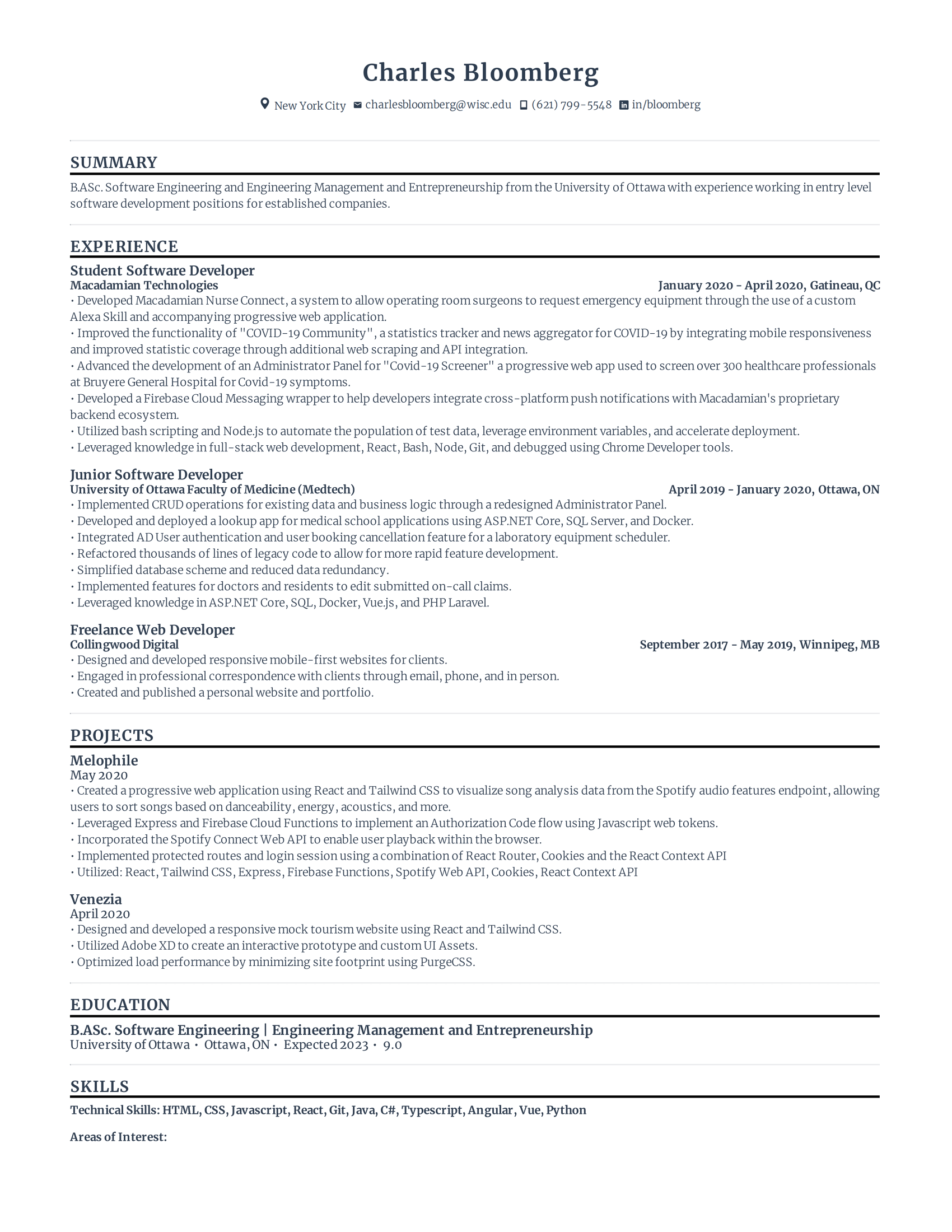 Charles Bloomberg

New York City charlesbloomberg@wisc.edu (621) 799-5548 in/bloomberg

SUMMARY

B.ASc. Software Engineering and Engineering Management and Entrepreneurship from the University of Ottawa with experience working in entry level software development positions for established companies.

EXPERIENCE

Student Software Developer
Macadamian Technologies January 2020 - April 2020, Gatineau, QC
• Developed Macadamian Nurse Connect, a system to allow operating room surgeons to request emergency equipment through the use of a custom Alexa Skill and accompanying progressive web application.
• Improved the functionality of "COVID-19 Community", a statistics tracker and news aggregator for COVID-19 by integrating mobile responsiveness and improved statistic coverage through additional web scraping and API integration.
• Advanced the development of an Administrator Panel for "Covid-19 Screener" a progressive web app used to screen over 300 healthcare professionals at Bruyere General Hospital for Covid-19 symptoms.
• Developed a Firebase Cloud Messaging wrapper to help developers integrate cross-platform push notifications with Macadamian's proprietary backend ecosystem.
• Utilized bash scripting and Node.js to automate the population of test data, leverage environment variables, and accelerate deployment.
• Leveraged knowledge in full-stack web development, React, Bash, Node, Git, and debugged using Chrome Developer tools.

Junior Software Developer
University of Ottawa Faculty of Medicine (Medtech) April 2019 - January 2020, Ottawa, ON
• Implemented CRUD operations for existing data and business logic through a redesigned Administrator Panel.
• Developed and deployed a lookup app for medical school applications using ASP.NET Core, SQL Server, and Docker.
• Integrated AD User authentication and user booking cancellation feature for a laboratory equipment scheduler.
• Refactored thousands of lines of legacy code to allow for more rapid feature development.
• Simplified database scheme and reduced data redundancy.
• Implemented features for doctors and residents to edit submitted on-call claims.
• Leveraged knowledge in ASP.NET Core, SQL, Docker, Vue.js, and PHP Laravel.

Freelance Web Developer
Collingwood Digital September 2017 - May 2019, Winnipeg, MB
• Designed and developed responsive mobile-first websites for clients.
• Engaged in professional correspondence with clients through email, phone, and in person.
• Created and published a personal website and portfolio.

PROJECTS

Melophile
May 2020
• Created a progressive web application using React and Tailwind CSS to visualize song analysis data from the Spotify audio features endpoint, allowing users to sort songs based on danceability, energy, acoustics, and more.
• Leveraged Express and Firebase Cloud Functions to implement an Authorization Code flow using Javascript web tokens.
• Incorporated the Spotify Connect Web API to enable user playback within the browser.
• Implemented protected routes and login session using a combination of React Router, Cookies and the React Context API
• Utilized: React, Tailwind CSS, Express, Firebase Functions, Spotify Web API, Cookies, React Context API

Venezia
April 2020
• Designed and developed a responsive mock tourism website using React and Tailwind CSS.
• Utilized Adobe XD to create an interactive prototype and custom UI Assets.
• Optimized load performance by minimizing site footprint using PurgeCSS.

EDUCATION

B.ASc. Software Engineering | Engineering Management and Entrepreneurship
University of Ottawa • Ottawa, ON • Expected 2023 • 9.0

SKILLS

Technical Skills: HTML, CSS, Javascript, React, Git, Java, C#, Typescript, Angular, Vue, Python

Areas of Interest: